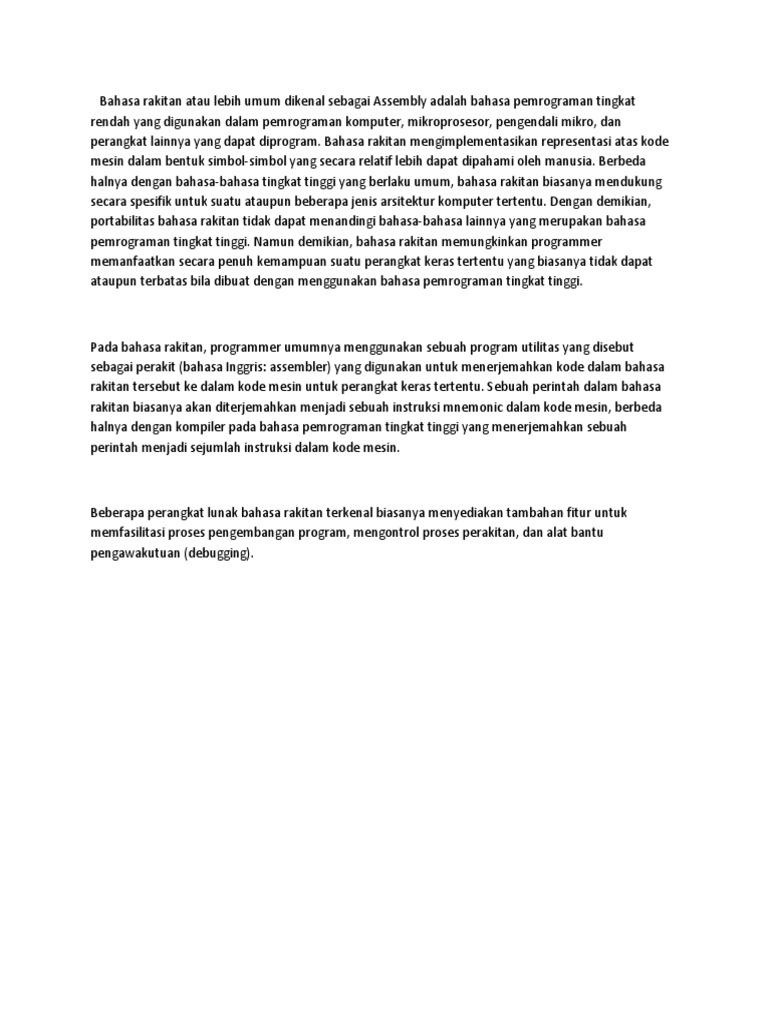 Bahasa rakitan atau lebih umum dikenal sebagai Assembly adalah bahasa pemrograman tingkat rendah yang digunakan dalam pemrograman komputer, mikroprosesor, pengendali mikro, dan perangkat lainnya yang dapat diprogram. Bahasa rakitan mengimplementasikan representasi atas kode mesin dalam bentuk simbol-simbol yang secara relatif lebih dapat dipahami oleh manusia. Berbeda halnya dengan bahasa-bahasa tingkat tinggi yang berlaku umum, bahasa rakitan biasanya mendukung secara spesifik untuk suatu ataupun beberapa jenis arsitektur komputer tertentu. Dengan demikian, portabilitas bahasa rakitan tidak dapat menandingi bahasa-bahasa lainnya yang merupakan bahasa pemrograman tingkat tinggi. Namun demikian, bahasa rakitan memungkinkan programmer memanfaatkan secara penuh kemampuan suatu perangkat keras tertentu yang biasanya tidak dapat ataupun terbatas bila dibuat dengan menggunakan bahasa pemrograman tingkat tinggi.

Pada bahasa rakitan, programmer umumnya menggunakan sebuah program utilitas yang disebut sebagai perakit (bahasa Inggris: assembler) yang digunakan untuk menerjemahkan kode dalam bahasa rakitan tersebut ke dalam kode mesin untuk perangkat keras tertentu. Sebuah perintah dalam bahasa rakitan biasanya akan diterjemahkan menjadi sebuah instruksi mnemonic dalam kode mesin, berbeda halnya dengan kompiler pada bahasa pemrograman tingkat tinggi yang menerjemahkan sebuah perintah menjadi sejumlah instruksi dalam kode mesin.

Beberapa perangkat lunak bahasa rakitan terkenal biasanya menyediakan tambahan fitur untuk memfasilitasi proses pengembangan program, mengontrol proses perakitan, dan alat bantu pengawakutuan (debugging).